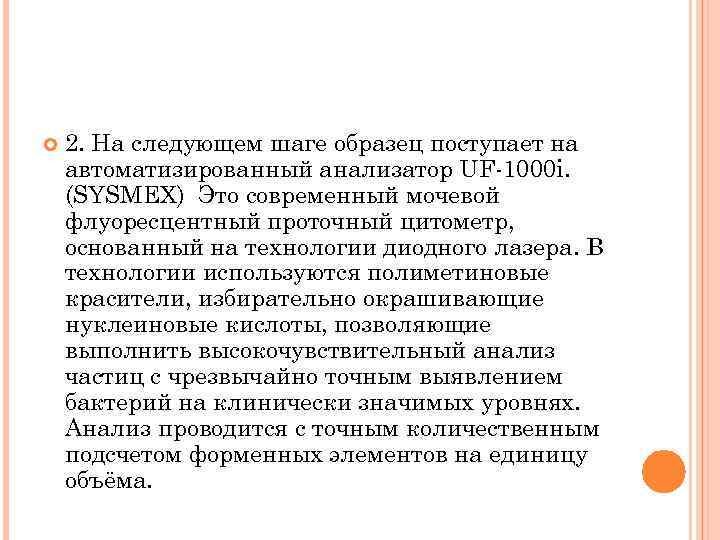 2. На следующем шаге образец поступает на автоматизированный анализатор UF-1000i. (SYSMEX) Это современный мочевой флуоресцентный проточный цитометр, основанный на технологии диодного лазера. В технологии используются полиметиновые красители, избирательно окрашивающие нуклеиновые кислоты, позволяющие выполнить высокочувствительный анализ частиц с чрезвычайно точным выявлением бактерий на клинически значимых уровнях. Анализ проводится с точным количественным подсчетом форменных элементов на единицу объёма.